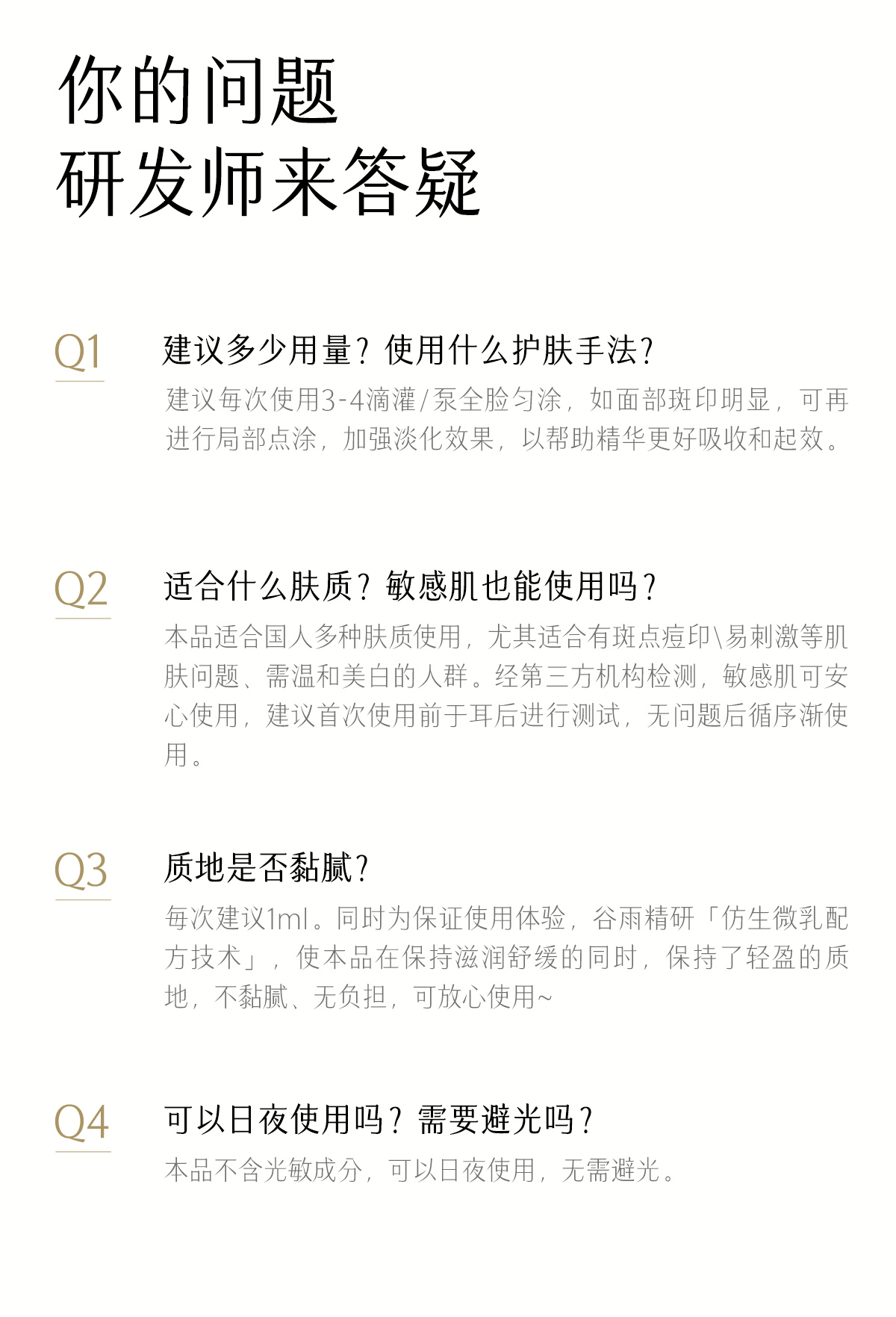 你的问题
研发师来答疑

Q1

建议多少用量？使用什么护肤手法？

建议每次使用3-4滴灌/泵全脸匀涂，如面部斑印明显，可再进行局部点涂，加强淡化效果，以帮助精华更好吸收和起效。

Q2

适合什么肤质？敏感肌也能使用吗？

本品适合国人多种肤质使用，尤其适合有斑点痘印\易刺激等肌肤问题、需温和美白的人群。经第三方机构检测，敏感肌可安心使用，建议首次使用前于耳后进行测试，无问题后循序渐使用。

Q3

质地是否黏腻？

每次建议1ml。同时为保证使用体验，谷雨精研「仿生微乳配方技术」，使本品在保持滋润舒缓的同时，保持了轻盈的质地，不黏腻、无负担，可放心使用~

Q4

可以日夜使用吗？需要避光吗？

本品不含光敏成分，可以日夜使用，无需避光。